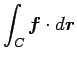 $\int_C \boldsymbol{f} \cdot d\boldsymbol{r}$